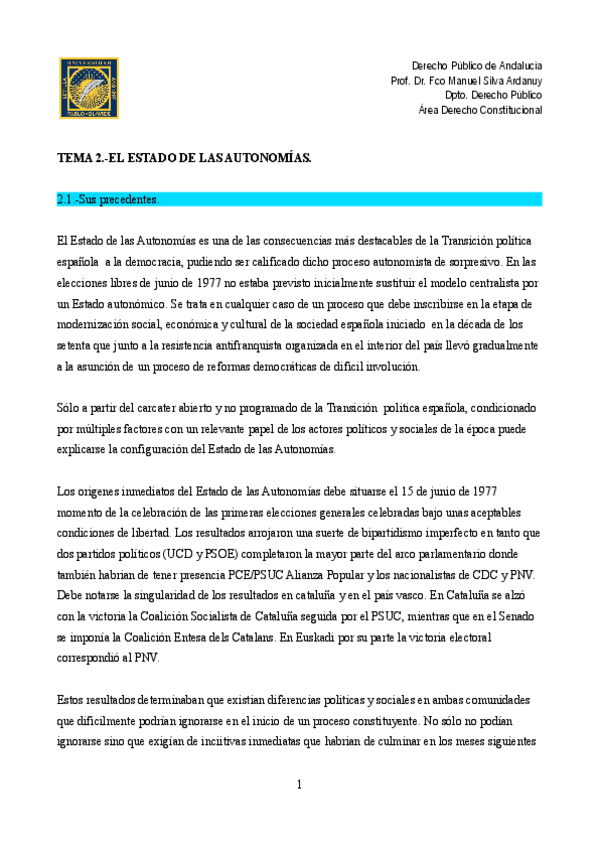 Derecho Público de Andalucía
Prof. Dr. Fco Manuel Silva Ardanuy
Dpto. Derecho Público
Área Derecho Constitucional

TEMA 2.-EL ESTADO DE LAS AUTONOMÍAS.

2.1.-Sus precedentes.

El Estado de las Autonomías es una de las consecuencias más destacables de la Transición política española a la democracia, pudiendo ser calificado dicho proceso autonomista de sorpresivo. En las elecciones libres de junio de 1977 no estaba previsto inicialmente sustituir el modelo centralista por un Estado autonómico. Se trata en cualquier caso de un proceso que debe inscribirse en la etapa de modernización social, económica y cultural de la sociedad española iniciado en la década de los setenta que junto a la resistencia antifranquista organizada en el interior del país llevó gradualmente a la asunción de un proceso de reformas democráticas de difícil involución.

Sólo a partir del carcater abierto y no programado de la Transición política española, condicionado por múltiples factores con un relevante papel de los actores políticos y sociales de la época puede explicarse la configuración del Estado de las Autonomías.

Los orígenes inmediatos del Estado de las Autonomías debe situarse el 15 de junio de 1977 momento de la celebración de las primeras elecciones generales celebradas bajo unas aceptables condiciones de libertad. Los resultados arrojaron una suerte de bipartidismo imperfecto en tanto que dos partidos políticos (UCD y PSOE) completaron la mayor parte del arco parlamentario donde también habrían de tener presencia PCE/PSUC Alianza Popular y los nacionalistas de CDC y PNV. Debe notarse la singularidad de los resultados en cataluña y en el país vasco. En Cataluña se alzó con la victoria la Coalición Socialista de Cataluña seguida por el PSUC, mientras que en el Senado se imponía la Coalición Entesa dels Catalans. En Euskadi por su parte la victoria electoral correspondió al PNV.

Estos resultados determinaban que existían diferencias políticas y sociales en ambas comunidades que difícilmente podrían ignorarse en el inicio de un proceso constituyente. No sólo no podían ignorarse sino que exigían de inciitivas inmediatas que habrían de culminar en los meses siguientes

1